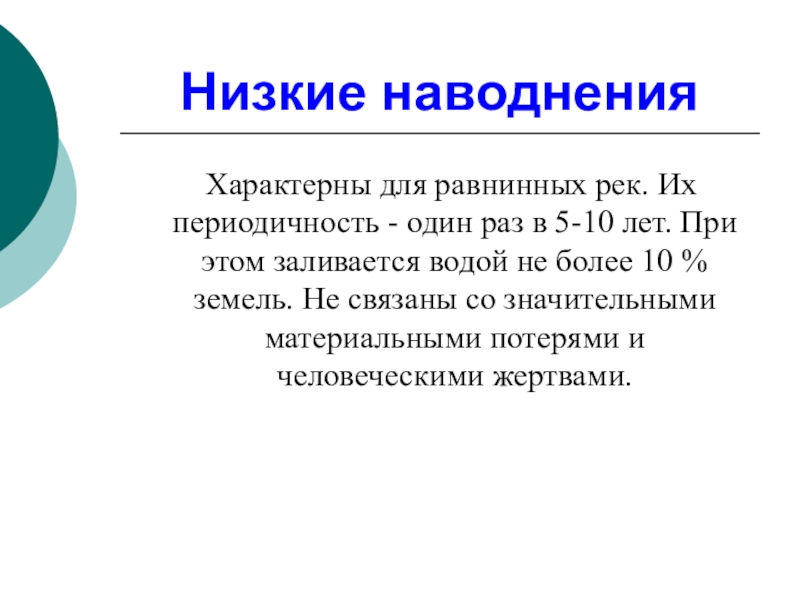 Низкие наводнения

Характерны для равнинных рек. Их периодичность - один раз в 5-10 лет. При этом заливается водой не более 10 % земель. Не связаны со значительными материальными потерями и человеческими жертвами.